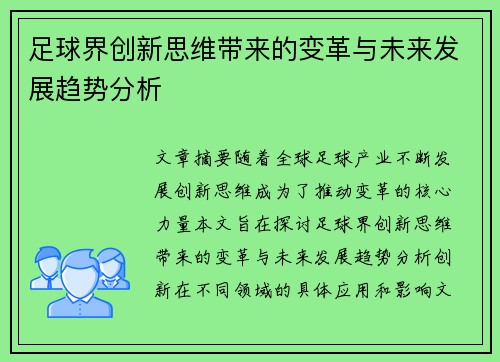 足球界创新思维带来的变革与未来发展趋势分析

文章摘要随着全球足球产业不断发展创新思维成为了推动变革的核心力量本文旨在探讨足球界创新思维带来的变革与未来发展趋势分析创新在不同领域的具体应用和影响文